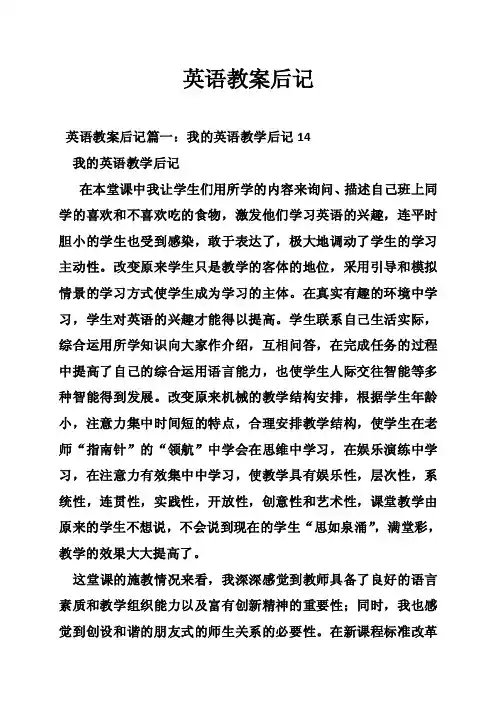 英语教案后记

英语教案后记篇一：我的英语教学后记 14

我的英语教学后记

在本堂课中我让学生们用所学的内容来询问、描述自己班上同学的喜欢和不喜欢吃的食物，激发他们学习英语的兴趣，连平时胆小的学生也受到感染，敢于表达了，极大地调动了学生的学习主动性。改变原来学生只是教学的客体的地位，采用引导和模拟情景的学习方式使学生成为学习的主体。在真实有趣的环境中学习，学生对英语的兴趣才能得以提高。学生联系自己生活实际，综合运用所学知识向大家作介绍，互相问答，在完成任务的过程中提高了自己的综合运用语言能力，也使学生人际交往智能等多种智能得到发展。改变原来机械的教学结构安排，根据学生年龄小，注意力集中时间短的特点，合理安排教学结构，使学生在老师“指南针”的“领航”中学会在思维中学习，在娱乐演练中学习，在注意力有效集中中学习，使教学具有娱乐性，层次性，系统性，连贯性，实践性，开放性，创意性和艺术性，课堂教学由原来的学生不想说，不会说到现在的学生“思如泉涌”，满堂彩，教学的效果大大提高了。

这堂课的施教情况来看，我深深感觉到教师具备了良好的语言素质和教学组织能力以及富有创新精神的重要性；同时，我也感觉到创设和谐的朋友式的师生关系的必要性。在新课程标准改革